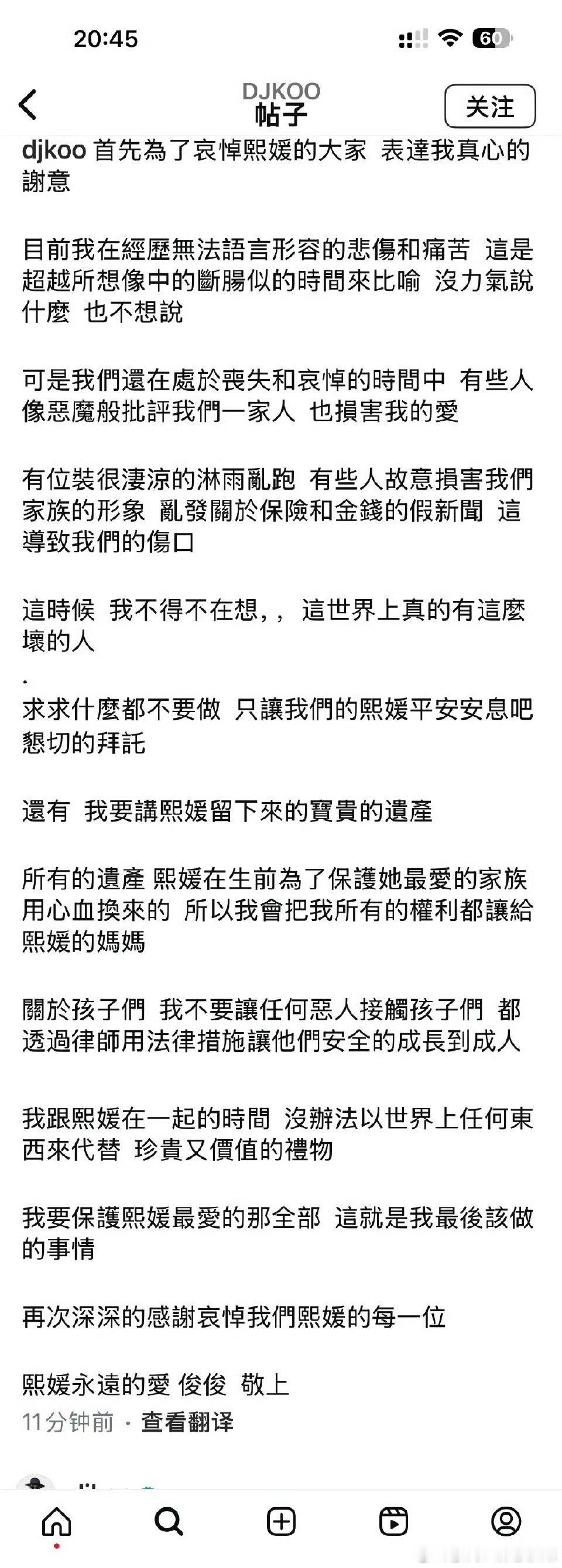 20:45

60

DJKOO
帖子

关注

djkoo 首先為了哀悼熙媛的大家 表達我真心的謝意

目前我在經歷無法語言形容的悲傷和痛苦 這是超越所想像中的斷腸似的時間來比喻 沒力氣說什麼 也不想說

可是我們還在處於喪失和哀悼的時間中 有些人像惡魔般批評我們一家人 也損害我的愛

有位裝很淒涼的淋雨亂跑 有些人故意損害我們家族的形象 亂發關於保險和金錢的假新聞 這導致我們的傷口

這時候 我不得不在想，， 這世界上真的有這麼壞的人

.
求求什麼都不要做 只讓我們的熙媛平安安息吧 懇切的拜託

還有 我要講熙媛留下來的寶貴的遺產

所有的遺產 熙媛在生前為了保護她最愛的家族用心血換來的 所以我會把我所有的權利都讓給熙媛的媽媽

關於孩子們 我不要讓任何惡人接觸孩子們 都透過律師用法律措施讓他們安全的成長到成人

我跟熙媛在一起的時間 沒辦法以世界上任何東西來代替 珍貴又價值的禮物

我要保護熙媛最愛的那全部 這就是我最後該做的事情

再次深深的感謝哀悼我們熙媛的每一位

熙媛永遠的愛 俊俊 敬上
11分钟前 · 查看翻译